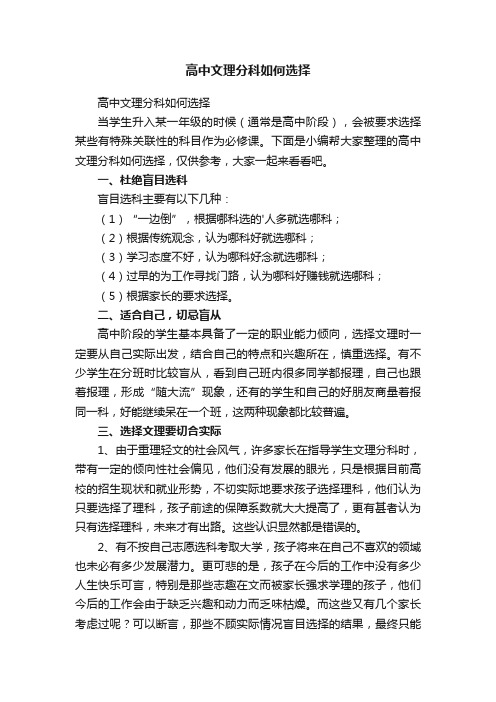 高中文理分科如何选择

高中文理分科如何选择

当学生升入某一年级的时候（通常是高中阶段），会被要求选择某些有特殊关联性的科目作为必修课。下面是小编帮大家整理的高中文理分科如何选择，仅供参考，大家一起来看看吧。

一、杜绝盲目选科

盲目选科主要有以下几种：

（1）“一边倒”，根据哪科选的'人多就选哪科；

（2）根据传统观念，认为哪科好就选哪科；

（3）学习态度不好，认为哪科好念就选哪科；

（4）过早的为工作寻找门路，认为哪科好赚钱就选哪科；

（5）根据家长的要求选择。

二、适合自己，切忌盲从

高中阶段的学生基本具备了一定的职业能力倾向，选择文理时一定要从自己实际出发，结合自己的特点和兴趣所在，慎重选择。有不少学生在分班时比较盲从，看到自己班内很多同学都报理，自己也跟着报理，形成“随大流”现象，还有的学生和自己的好朋友商量着报同一科，好能继续呆在一个班，这两种现象都比较普遍。

三、选择文理要切合实际

1、由于重理轻文的社会风气，许多家长在指导学生文理分科时，带有一定的倾向性社会偏见，他们没有发展的眼光，只是根据目前高校的招生现状和就业形势，不切实际地要求孩子选择理科，他们认为只要选择了理科，孩子前途的保障系数就大大提高了，更有甚者认为只有选择理科，未来才有出路。这些认识显然都是错误的。

2、有不按自己志愿选科考取大学，孩子将来在自己不喜欢的领域也未必有多少发展潜力。更可悲的是，孩子在今后的工作中没有多少人生快乐可言，特别是那些志趣在文而被家长强求学理的孩子，他们今后的工作会由于缺乏兴趣和动力而乏味枯燥。而这些又有几个家长考虑过呢？可以断言，那些不顾实际情况盲目选择的结果，最终只能